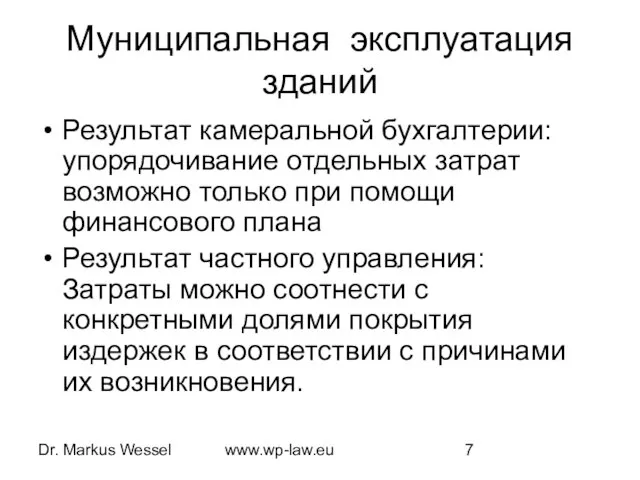 Муниципальная эксплуатация зданий

• Результат камеральной бухгалтерии: упорядочивание отдельных затрат возможно только при помощи финансового плана

• Результат частного управления: Затраты можно соотнести с конкретными долями покрытия издержек в соответствии с причинами их возникновения.

Dr. Markus Wessel www.wp-law.eu 7